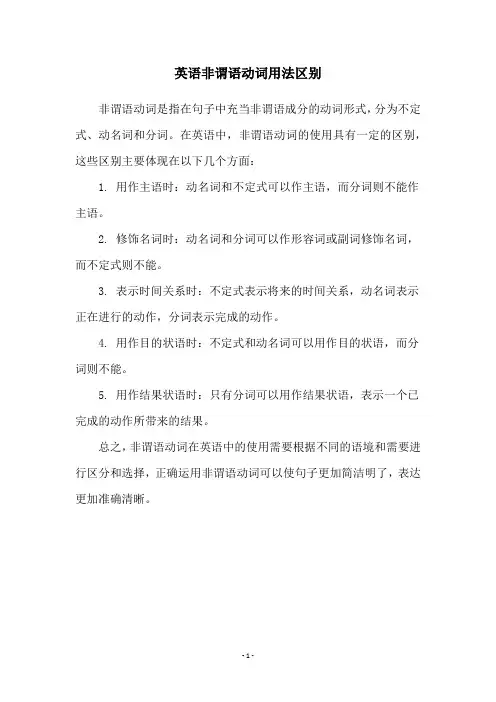 英语非谓语动词用法区别

非谓语动词是指在句子中充当非谓语成分的动词形式，分为不定式、动名词和分词。在英语中，非谓语动词的使用具有一定的区别，这些区别主要体现在以下几个方面：

1. 用作主语时：动名词和不定式可以作主语，而分词则不能作主语。

2. 修饰名词时：动名词和分词可以作形容词或副词修饰名词，而不定式则不能。

3. 表示时间关系时：不定式表示将来的时间关系，动名词表示正在进行的动作，分词表示完成的动作。

4. 用作目的状语时：不定式和动名词可以用作目的状语，而分词则不能。

5. 用作结果状语时：只有分词可以用作结果状语，表示一个已完成的动作所带来的结果。

总之，非谓语动词在英语中的使用需要根据不同的语境和需要进行区分和选择，正确运用非谓语动词可以使句子更加简洁明了，表达更加准确清晰。

- 1 -